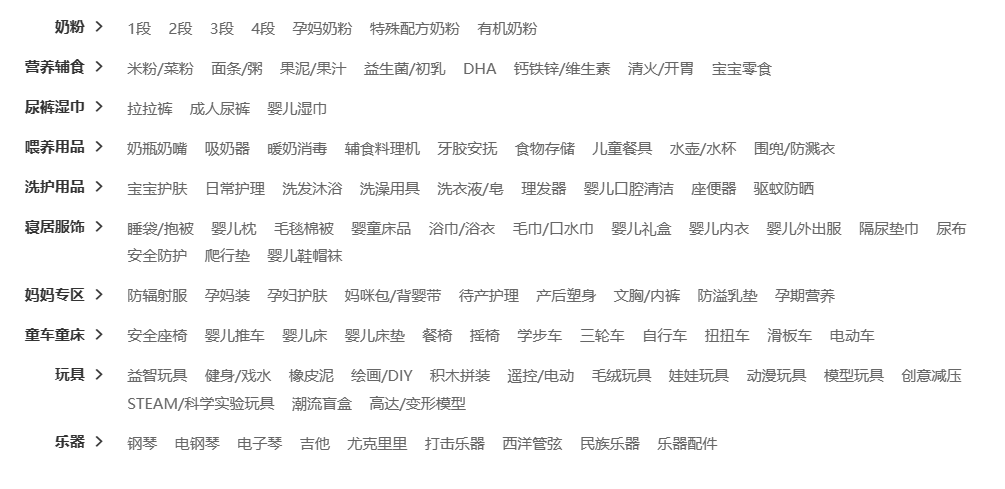 奶粉 >
1段 2段 3段 4段 孕妈奶粉 特殊配方奶粉 有机奶粉

营养辅食 >
米粉/菜粉 面条/粥 果泥/果汁 益生菌/初乳 DHA 钙铁锌/维生素 清火/开胃 宝宝零食

尿裤湿巾 >
拉拉裤 成人尿裤 婴儿湿巾

喂养用品 >
奶瓶奶嘴 吸奶器 暖奶消毒 辅食料理机 牙胶安抚 食物存储 儿童餐具 水壶/水杯 围兜/防溅衣

洗护用品 >
宝宝护肤 日常护理 洗发沐浴 洗澡用具 洗衣液/皂 理发器 婴儿口腔清洁 座便器 驱蚊防晒

寝居服饰 >
睡袋/抱被 婴儿枕 毛毯棉被 婴童床品 浴巾/浴衣 毛巾/口水巾 婴儿礼盒 婴儿内衣 婴儿外出服 隔尿垫巾 尿布 安全防护 爬行垫 婴儿鞋帽袜

妈妈专区 >
防辐射服 孕妈装 孕妇护肤 妈咪包/背婴带 待产护理 产后塑身 文胸/内裤 防溢乳垫 孕期营养

童车童床 >
安全座椅 婴儿推车 婴儿床 婴儿床垫 餐椅 摇椅 学步车 三轮车 自行车 扭扭车 滑板车 电动车

玩具 >
益智玩具 健身/戏水 橡皮泥 绘画/DIY 积木拼装 遥控/电动 毛绒玩具 娃娃玩具 动漫玩具 模型玩具 创意减压 STEAM/科学实验玩具 潮流盲盒 高达/变形模型

乐器 >
钢琴 电钢琴 电子琴 吉他 尤克里里 打击乐器 西洋管弦 民族乐器 乐器配件